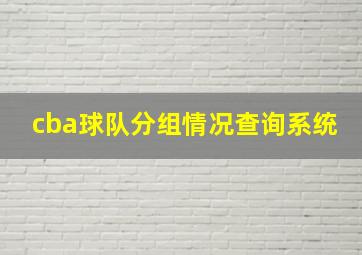 cba球队分组情况查询系统